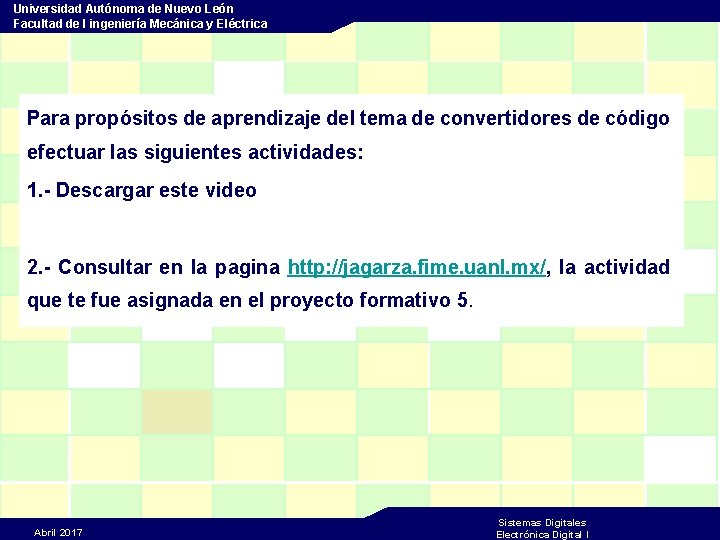 Universidad Autónoma de Nuevo León
Facultad de I ingeniería Mecánica y Eléctrica

Para propósitos de aprendizaje del tema de convertidores de código efectuar las siguientes actividades:

1.- Descargar este video

2.- Consultar en la pagina http://jagarza.fime.uanl.mx/, la actividad que te fue asignada en el proyecto formativo 5.

Abril 2017

Sistemas Digitales
Electrónica Digital I